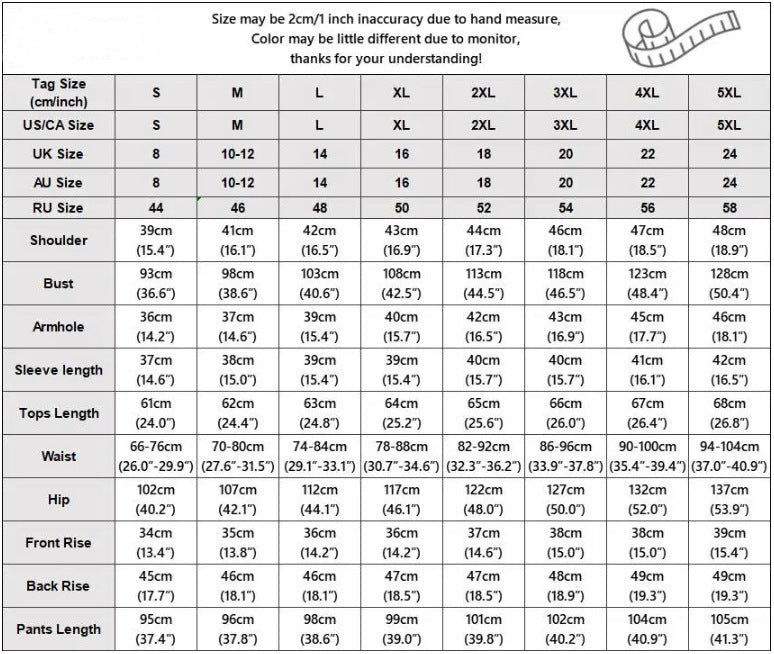 Size may be 2cm/1 inch inaccuracy due to hand measure,
Color may be little different due to monitor,
thanks for your understanding!

| Tag Size (cm/inch) | S | M | L | XL | 2XL | 3XL | 4XL | 5XL |
|---|---|---|---|---|---|---|---|---|
| US/CA Size | S | M | L | XL | 2XL | 3XL | 4XL | 5XL |
| UK Size | 8 | 10-12 | 14 | 16 | 18 | 20 | 22 | 24 |
| AU Size | 8 | 10-12 | 14 | 16 | 18 | 20 | 22 | 24 |
| RU Size | 44 | 46 | 48 | 50 | 52 | 54 | 56 | 58 |
| Shoulder | 39cm (15.4") | 41cm (16.1") | 42cm (16.5") | 43cm (16.9") | 44cm (17.3") | 46cm (18.1") | 47cm (18.5") | 48cm (18.9") |
| Bust | 93cm (36.6") | 98cm (38.6") | 103cm (40.6") | 108cm (42.5") | 113cm (44.5") | 118cm (46.5") | 123cm (48.4") | 128cm (50.4") |
| Armhole | 36cm (14.2") | 37cm (14.6") | 39cm (15.4") | 40cm (15.7") | 42cm (16.5") | 43cm (16.9") | 45cm (17.7") | 46cm (18.1") |
| Sleeve length | 37cm (14.6") | 38cm (15.0") | 39cm (15.4") | 39cm (15.4") | 40cm (15.7") | 40cm (15.7") | 41cm (16.1") | 42cm (16.5") |
| Tops Length | 61cm (24.0") | 62cm (24.4") | 63cm (24.8") | 64cm (25.2") | 65cm (25.6") | 66cm (26.0") | 67cm (26.4") | 68cm (26.8") |
| Waist | 66-76cm (26.0"-29.9") | 70-80cm (27.6"-31.5") | 74-84cm (29.1"-33.1") | 78-88cm (30.7"-34.6") | 82-92cm (32.3"-36.2") | 86-96cm (33.9"-37.8") | 90-100cm (35.4"-39.4") | 94-104cm (37.0"-40.9") |
| Hip | 102cm (40.2") | 107cm (42.1") | 112cm (44.1") | 117cm (46.1") | 122cm (48.0") | 127cm (50.0") | 132cm (52.0") | 137cm (53.9") |
| Front Rise | 34cm (13.4") | 35cm (13.8") | 36cm (14.2") | 36cm (14.2") | 37cm (14.6") | 38cm (15.0") | 38cm (15.0") | 39cm (15.4") |
| Back Rise | 45cm (17.7") | 46cm (18.1") | 46cm (18.1") | 47cm (18.5") | 47cm (18.5") | 48cm (18.9") | 49cm (19.3") | 49cm (19.3") |
| Pants Length | 95cm (37.4") | 96cm (37.8") | 98cm (38.6") | 99cm (39.0") | 101cm (39.8") | 102cm (40.2") | 104cm (40.9") | 105cm (41.3") |